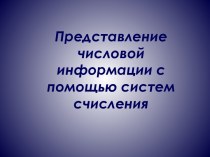 Представление числовой информации с помощью систем счисления